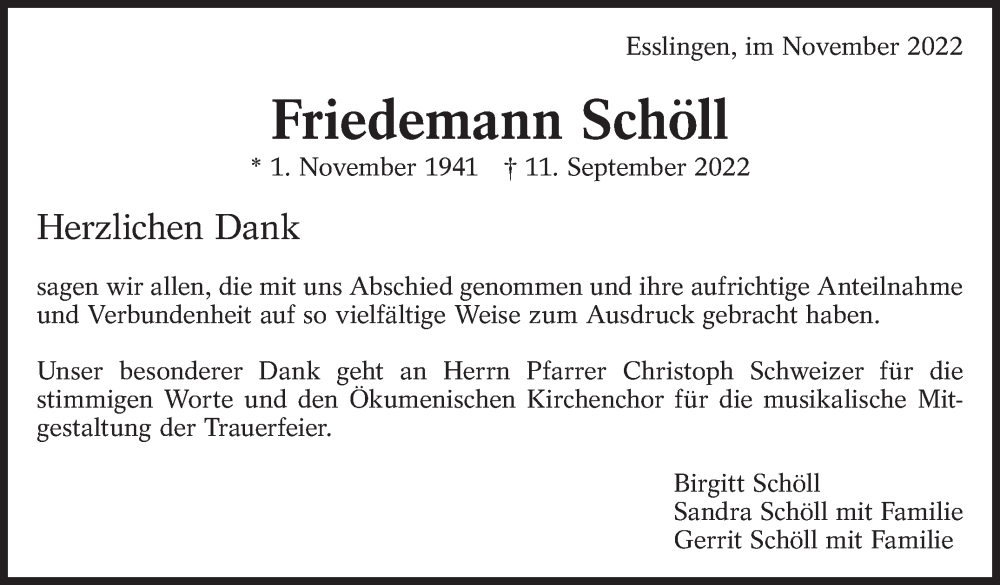 Esslingen, im November 2022

Friedemann Schöll

* 1. November 1941 † 11. September 2022

Herzlichen Dank

sagen wir allen, die mit uns Abschied genommen und ihre aufrichtige Anteilnahme und Verbundenheit auf so vielfältige Weise zum Ausdruck gebracht haben.

Unser besonderer Dank geht an Herrn Pfarrer Christoph Schweizer für die stimmigen Worte und den Ökumenischen Kirchenchor für die musikalische Mitgestaltung der Trauerfeier.

Birgitt Schöll
Sandra Schöll mit Familie
Gerrit Schöll mit Familie